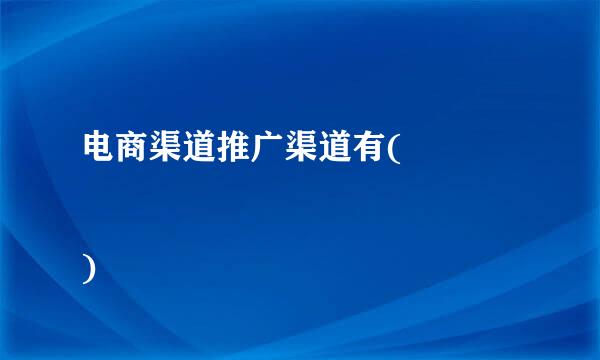 电商渠道推广渠道有(

)